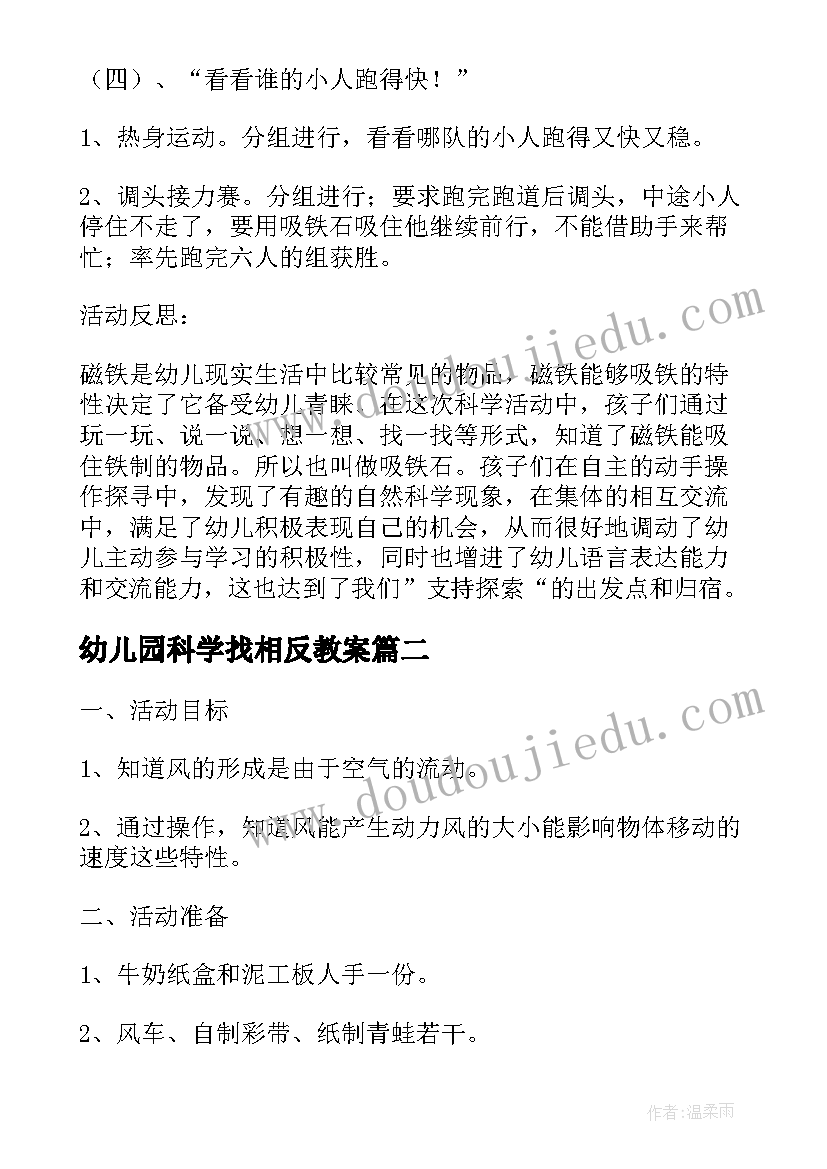 （四）、“看看谁的小人跑得快！”

1、热身运动。分组进行，看看哪队的小人跑得又快又稳。

2、调头接力赛。分组进行；要求跑完跑道后调头，中途小人停住不走了，要用吸铁石吸住他继续前行，不能借助手来帮忙；率先跑完六人的组获胜。

活动反思：

磁铁是幼儿现实生活中比较常见的物品，磁铁能够吸铁的特性决定了它备受幼儿青睐。在这次科学活动中，孩子们通过玩一玩、说一说、想一想、找一找等形式，知道了磁铁能吸住铁制的物品。所以也叫做吸铁石。孩子们在自主的动手操作探寻中，发现了有趣的自然科学现象，在集体的相互交流中，满足了幼儿积极表现自己的机会，从而很好地调动了幼儿主动参与学习的积极性，同时也增进了幼儿语言表达能力和交流能力，这也达到了我们”支持探索“的出发点和归宿。

幼儿园科学找相反教案篇二

一、活动目标

1、知道风的形成是由于空气的流动。

2、通过操作，知道风能产生动力风的大小能影响物体移动的速度这些特性。

二、活动准备

1、牛奶纸盒和泥工板人手一份。

2、风车、自制彩带、纸制青蛙若干。

www.doudoujiedu.com

www.doudoujiedu.com

作者：温柔雨